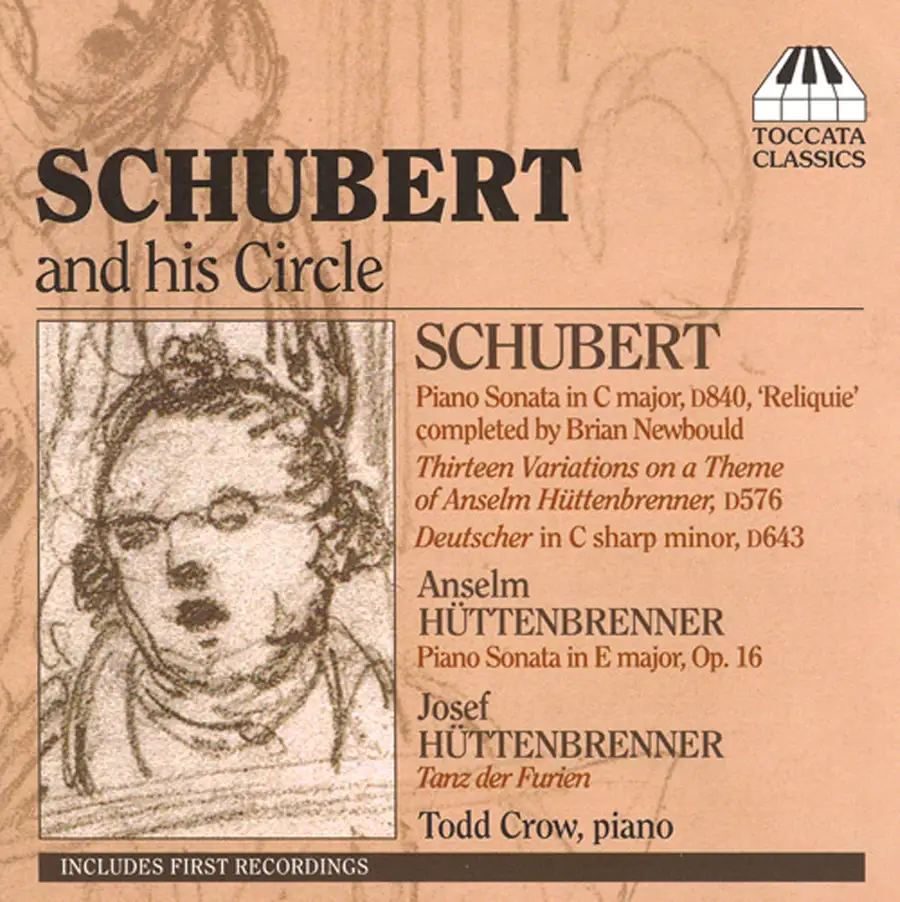 TOCCATA CLASSICS

SCHUBERT
and his Circle

SCHUBERT
Piano Sonata in C major, D840, 'Reliquie' completed by Brian Newbould
Thirteen Variations on a Theme of Anselm Hüttenbrenner, D576
Deutscher in C sharp minor, D643

Anselm
HÜTTENBRENNER
Piano Sonata in E major, Op. 16

Josef
HÜTTENBRENNER
Tanz der Furien

Todd Crow, piano

INCLUDES FIRST RECORDINGS